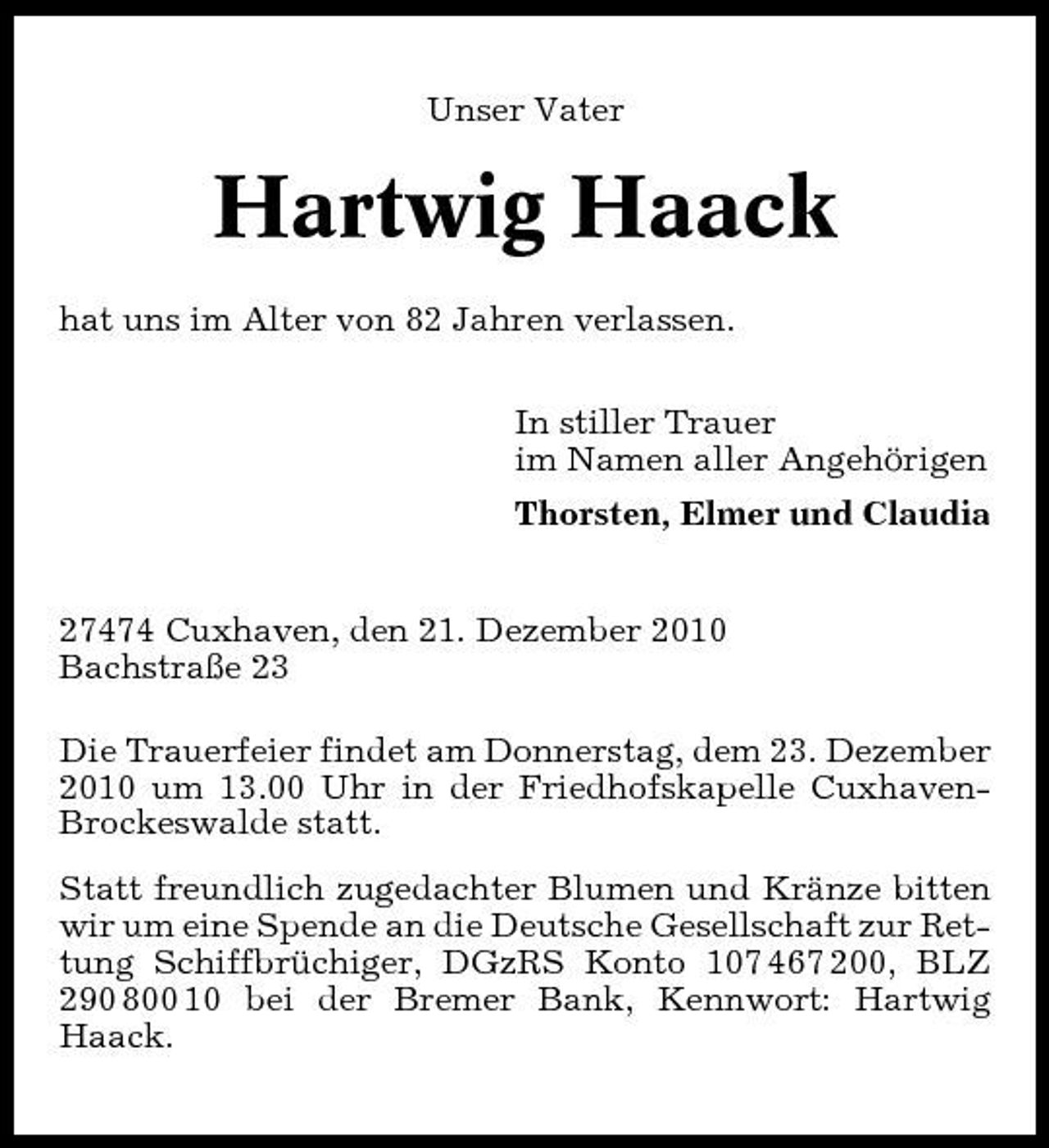 Unser Vater

Hartwig Haack

hat uns im Alter von 82 Jahren verlassen.

In stiller Trauer
im Namen aller Angehörigen

Thorsten, Elmer und Claudia

27474 Cuxhaven, den 21. Dezember 2010
Bachstraße 23

Die Trauerfeier findet am Donnerstag, dem 23. Dezember 2010 um 13.00 Uhr in der Friedhofskapelle Cuxhaven-Brockeswalde statt.

Statt freundlich zugedachter Blumen und Kränze bitten wir um eine Spende an die Deutsche Gesellschaft zur Rettung Schiffbrüchiger, DGzRS Konto 107 467 200, BLZ 290 800 10 bei der Bremer Bank, Kennwort: Hartwig Haack.